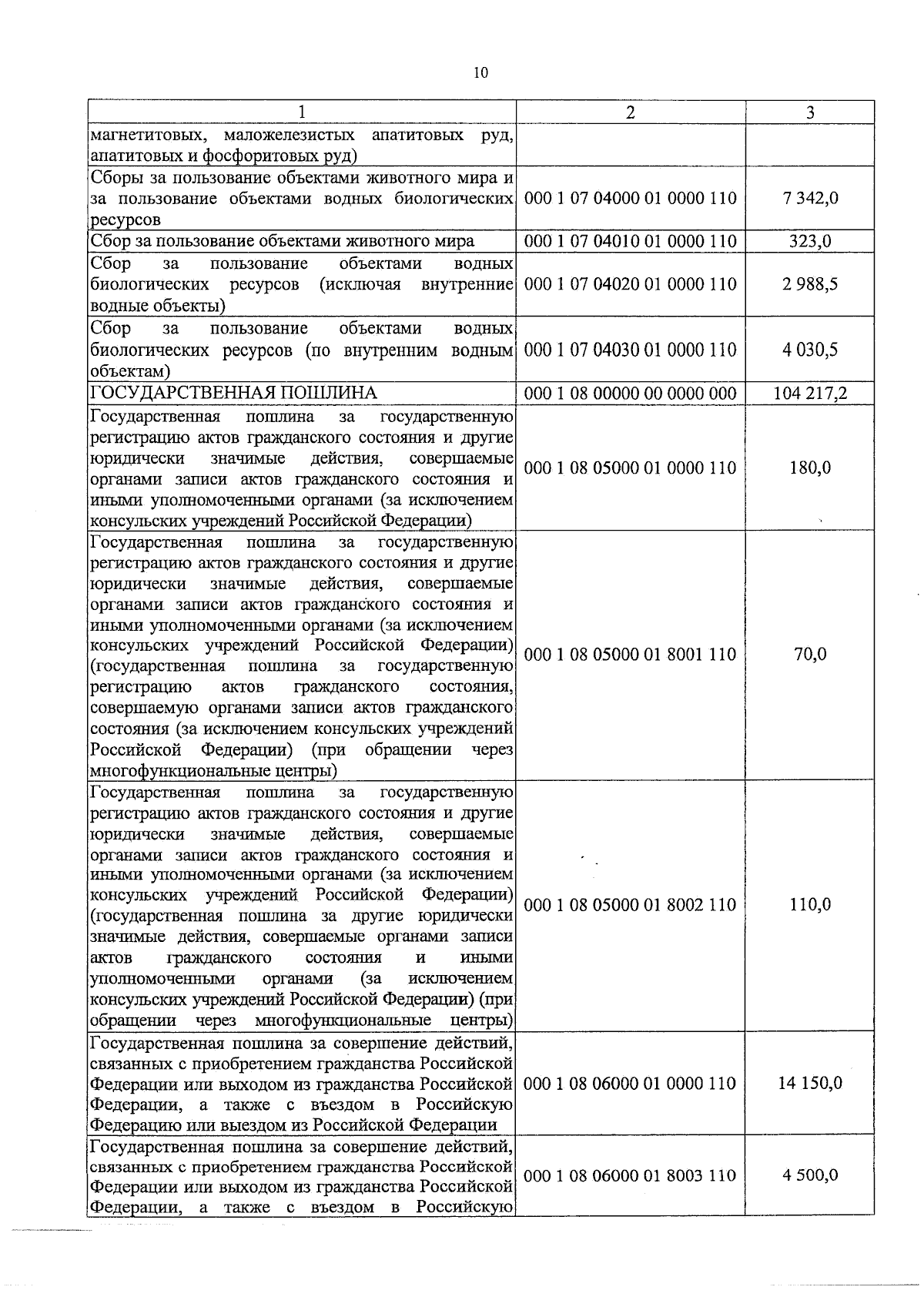 10

| 1 | 2 | 3 |
|---|---|---|
| магнетитовых, маложелезистых апатитовых руд, апатитовых и фосфоритовых руд) | | |
| Сборы за пользование объектами животного мира и за пользование объектами водных биологических ресурсов | 000 1 07 04000 01 0000 110 | 7 342,0 |
| Сбор за пользование объектами животного мира | 000 1 07 04010 01 0000 110 | 323,0 |
| Сбор за пользование объектами водных биологических ресурсов (исключая внутренние водные объекты) | 000 1 07 04020 01 0000 110 | 2 988,5 |
| Сбор за пользование объектами водных биологических ресурсов (по внутренним водным объектам) | 000 1 07 04030 01 0000 110 | 4 030,5 |
| ГОСУДАРСТВЕННАЯ ПОШЛИНА | 000 1 08 00000 00 0000 000 | 104 217,2 |
| Государственная пошлина за государственную регистрацию актов гражданского состояния и другие юридически значимые действия, совершаемые органами записи актов гражданского состояния и иными уполномоченными органами (за исключением консульских учреждений Российской Федерации) | 000 1 08 05000 01 0000 110 | 180,0 |
| Государственная пошлина за государственную регистрацию актов гражданского состояния и другие юридически значимые действия, совершаемые органами записи актов гражданского состояния и иными уполномоченными органами (за исключением консульских учреждений Российской Федерации) (государственная пошлина за государственную регистрацию актов гражданского состояния, совершаемую органами записи актов гражданского состояния (за исключением консульских учреждений Российской Федерации) (при обращении через многофункциональные центры) | 000 1 08 05000 01 8001 110 | 70,0 |
| Государственная пошлина за государственную регистрацию актов гражданского состояния и другие юридически значимые действия, совершаемые органами записи актов гражданского состояния и иными уполномоченными органами (за исключением консульских учреждений Российской Федерации) (государственная пошлина за другие юридически значимые действия, совершаемые органами записи актов гражданского состояния и иными уполномоченными органами (за исключением консульских учреждений Российской Федерации) (при обращении через многофункциональные центры) | 000 1 08 05000 01 8002 110 | 110,0 |
| Государственная пошлина за совершение действий, связанных с приобретением гражданства Российской Федерации или выходом из гражданства Российской Федерации, а также с въездом в Российскую Федерацию или выездом из Российской Федерации | 000 1 08 06000 01 0000 110 | 14 150,0 |
| Государственная пошлина за совершение действий, связанных с приобретением гражданства Российской Федерации или выходом из гражданства Российской Федерации, а также с въездом в Российскую | 000 1 08 06000 01 8003 110 | 4 500,0 |